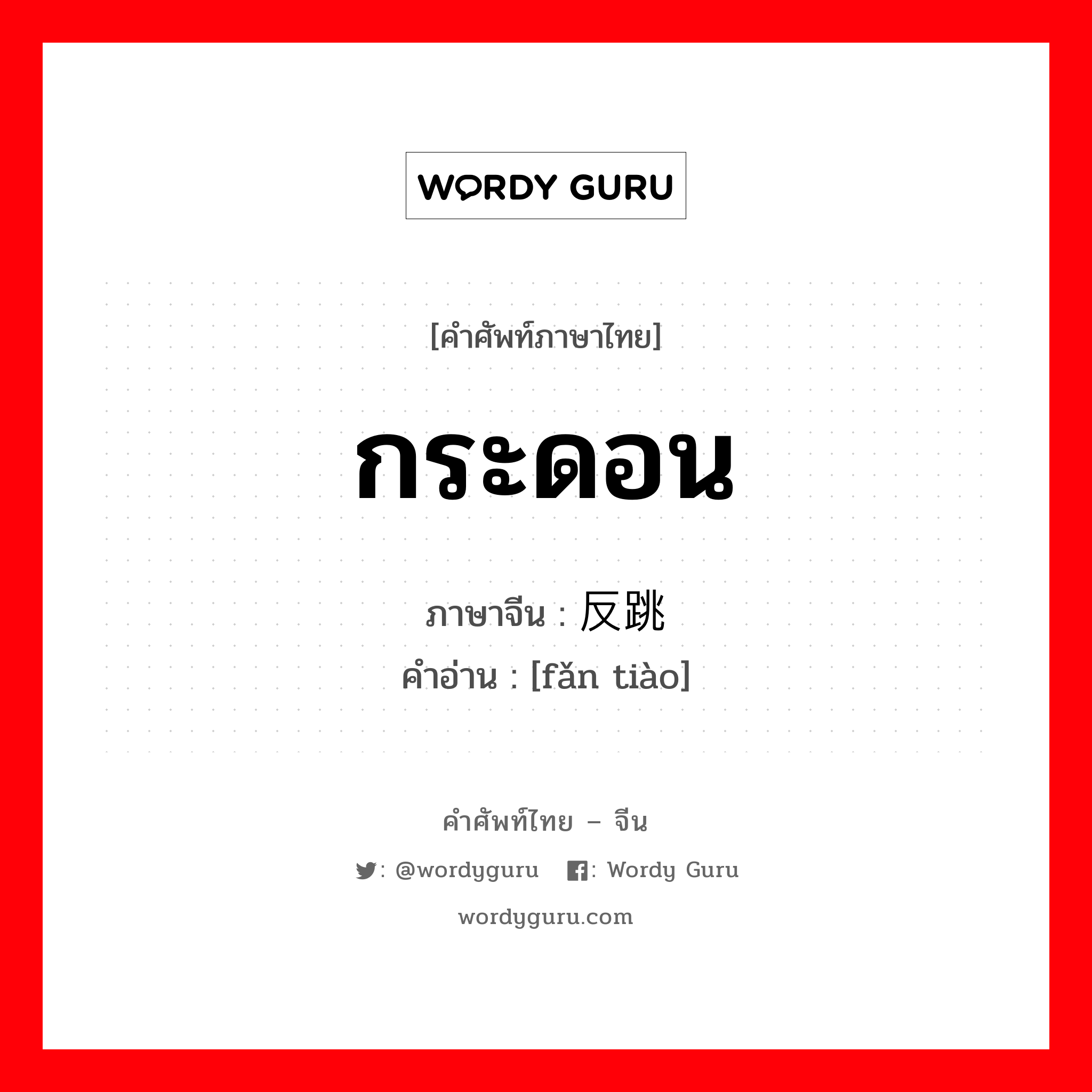 WORDY GURU

[คำศัพท์ภาษาไทย]

กระดอน

ภาษาจีน : 反跳
คำอ่าน : [fǎn tiào]

คำศัพท์ไทย – จีน

: @wordyguru : Wordy Guru

wordyguru.com